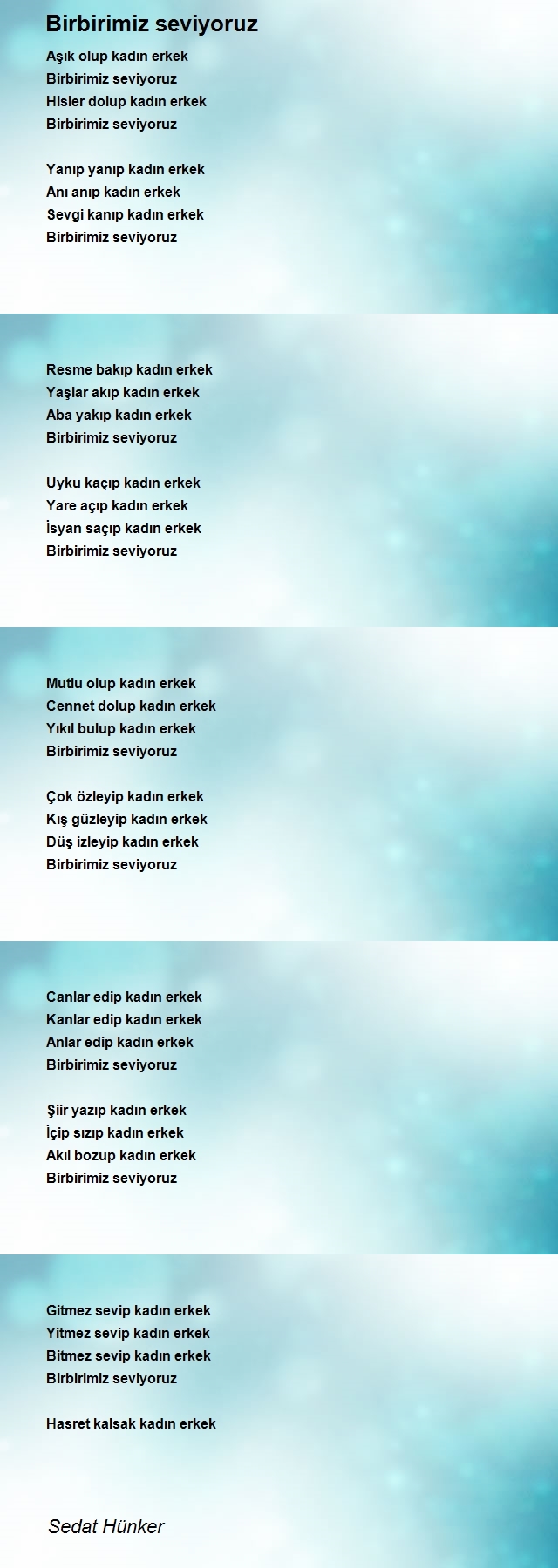 Birbirimiz seviyoruz

Aşık olup kadın erkek
Birbirimiz seviyoruz
Hisler dolup kadın erkek
Birbirimiz seviyoruz

Yanıp yanıp kadın erkek
Anı anıp kadın erkek
Sevgi kanıp kadın erkek
Birbirimiz seviyoruz

Resme bakıp kadın erkek
Yaşlar akıp kadın erkek
Aba yakıp kadın erkek
Birbirimiz seviyoruz

Uyku kaçıp kadın erkek
Yare açıp kadın erkek
İsyan saçıp kadın erkek
Birbirimiz seviyoruz

Mutlu olup kadın erkek
Cennet dolup kadın erkek
Yıkıl bulup kadın erkek
Birbirimiz seviyoruz

Çok özleyip kadın erkek
Kış güzleyip kadın erkek
Düş izleyip kadın erkek
Birbirimiz seviyoruz

Canlar edip kadın erkek
Kanlar edip kadın erkek
Anlar edip kadın erkek
Birbirimiz seviyoruz

Şiir yazıp kadın erkek
İçip sızıp kadın erkek
Akıl bozup kadın erkek
Birbirimiz seviyoruz

Gitmez sevip kadın erkek
Yitmez sevip kadın erkek
Bitmez sevip kadın erkek
Birbirimiz seviyoruz

Hasret kalsak kadın erkek

Sedat Hünker